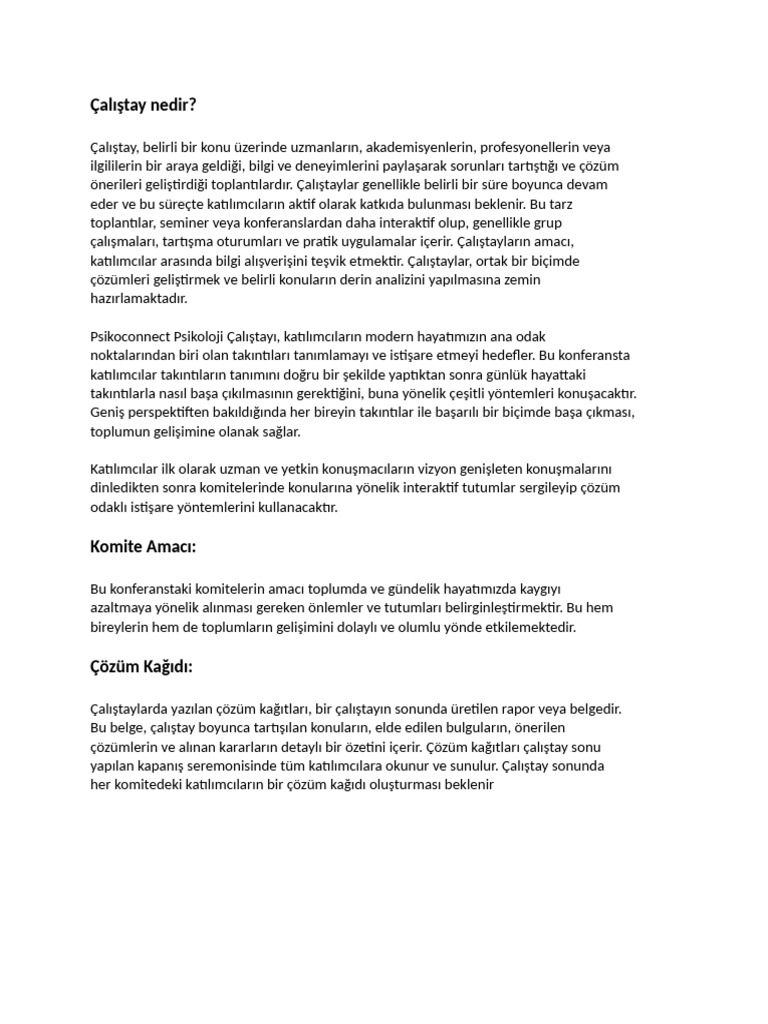 Çalıştay nedir?

Çalıştay, belirli bir konu üzerinde uzmanların, akademisyenlerin, profesyonellerin veya ilgililerin bir araya geldiği, bilgi ve deneyimlerini paylaşarak sorunları tartıştığı ve çözüm önerileri geliştirdiği toplantılardır. Çalıştaylar genellikle belirli bir süre boyunca devam eder ve bu süreçte katılımcıların aktif olarak katkıda bulunması beklenir. Bu tarz toplantılar, seminer veya konferanslardan daha interaktif olup, genellikle grup çalışmaları, tartışma oturumları ve pratik uygulamalar içerir. Çalıştayların amacı, katılımcılar arasında bilgi alışverişini teşvik etmektir. Çalıştaylar, ortak bir biçimde çözümleri geliştirmek ve belirli konuların derin analizini yapılmasına zemin hazırlamaktadır.

Psikoconnect Psikoloji Çalıştayı, katılımcıların modern hayatımızın ana odak noktalarından biri olan takıntıları tanımlamayı ve istişare etmeyi hedefler. Bu konferansta katılımcılar takıntıların tanımını doğru bir şekilde yaptıktan sonra günlük hayattaki takıntılarla nasıl başa çıkılmasının gerektiğini, buna yönelik çeşitli yöntemleri konuşacaktır. Geniş perspektiften bakıldığında her bireyin takıntılar ile başarılı bir biçimde başa çıkması, toplumun gelişimine olanak sağlar.

Katılımcılar ilk olarak uzman ve yetkin konuşmacıların vizyon genişleten konuşmalarını dinledikten sonra komitelerinde konularına yönelik interaktif tutumlar sergileyip çözüm odaklı istişare yöntemlerini kullanacaktır.

Komite Amacı:

Bu konferanstaki komitelerin amacı toplumda ve gündelik hayatımızda kaygıyı azaltmaya yönelik alınması gereken önlemler ve tutumları belirginleştirmektir. Bu hem bireylerin hem de toplumların gelişimini dolaylı ve olumlu yönde etkilemektedir.

Çözüm Kağıdı:

Çalıştaylarda yazılan çözüm kağıtları, bir çalıştayın sonunda üretilen rapor veya belgedir. Bu belge, çalıştay boyunca tartışılan konuların, elde edilen bulguların, önerilen çözümlerin ve alınan kararların detaylı bir özetini içerir. Çözüm kağıtları çalıştay sonu yapılan kapanış seremonisinde tüm katılımcılara okunur ve sunulur. Çalıştay sonunda her komitedeki katılımcıların bir çözüm kağıdı oluşturması beklenir